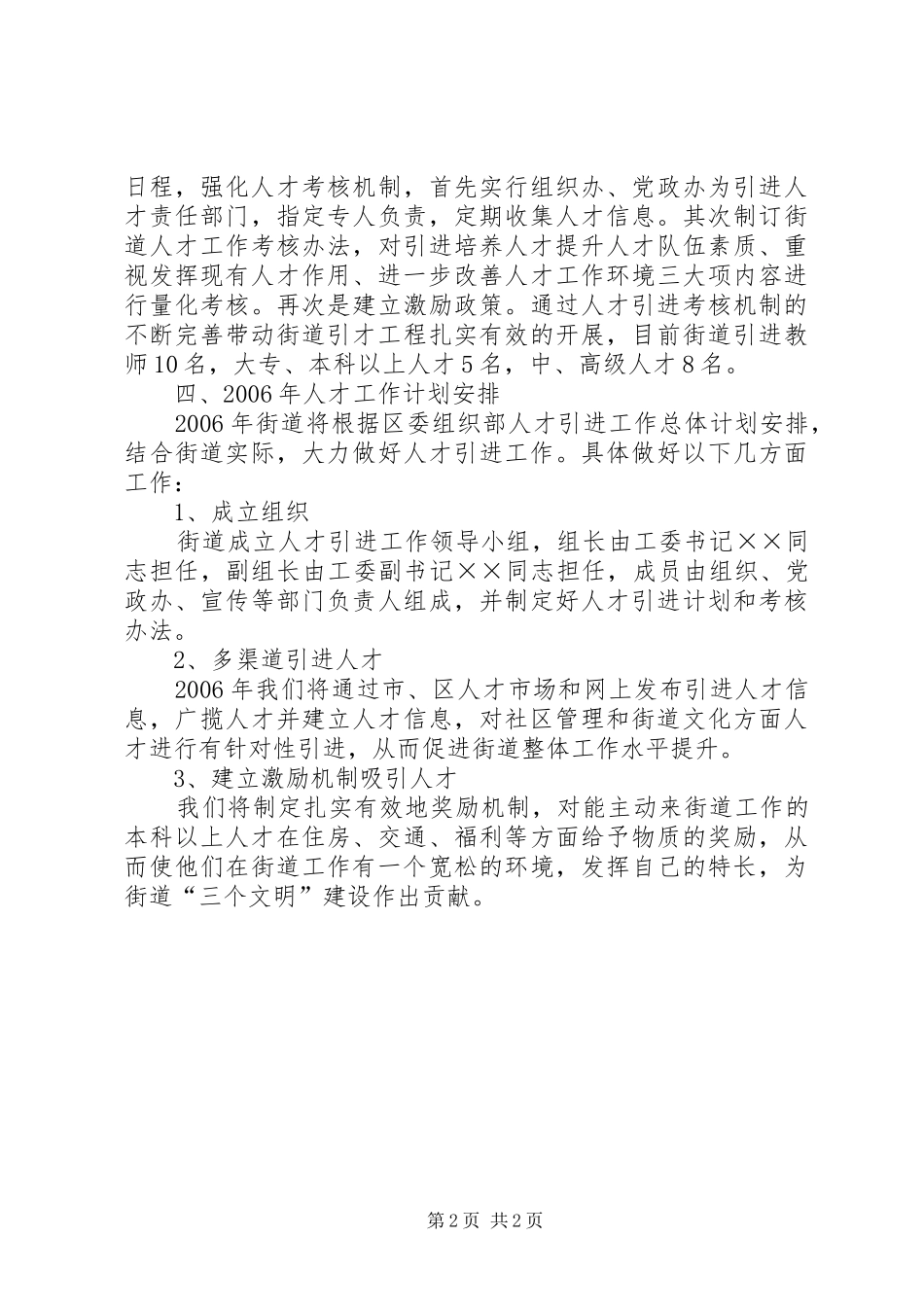 日程，强化人才考核机制，首先实行组织办、党政办为引进人才责任部门，指定专人负责，定期收集人才信息。其次制订街道人才工作考核办法，对引进培养人才提升人才队伍素质、重视发挥现有人才作用、进一步改善人才工作环境三大项内容进行量化考核。再次是建立激励政策。通过人才引进考核机制的不断完善带动街道引才工程扎实有效的开展，目前街道引进教师10名，大专、本科以上人才5名，中、高级人才8名。

四、2006年人才工作计划安排

2006年街道将根据区委组织部人才引进工作总体计划安排，结合街道实际，大力做好人才引进工作。具体做好以下几方面工作：

1、成立组织

街道成立人才引进工作领导小组，组长由工委书记××同志担任，副组长由工委副书记××同志担任，成员由组织、党政办、宣传等部门负责人组成，并制定好人才引进计划和考核办法。

2、多渠道引进人才

2006年我们将通过市、区人才市场和网上发布引进人才信息，广揽人才并建立人才信息，对社区管理和街道文化方面人才进行有针对性引进，从而促进街道整体工作水平提升。

3、建立激励机制吸引人才

我们将制定扎实有效地奖励机制，对能主动来街道工作的本科以上人才在住房、交通、福利等方面给予物质的奖励，从而使他们在街道工作有一个宽松的环境，发挥自己的特长，为街道“三个文明”建设作出贡献。

第2页 共2页